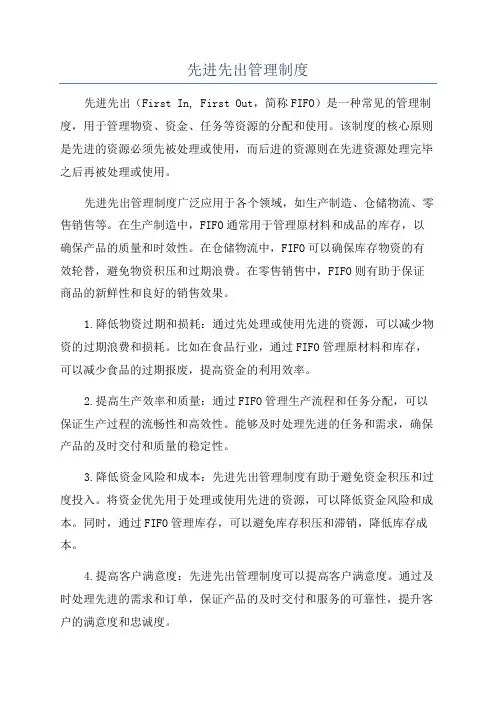 先进先出管理制度

先进先出（First In, First Out，简称FIFO）是一种常见的管理制度，用于管理物资、资金、任务等资源的分配和使用。该制度的核心原则是先进的资源必须先被处理或使用，而后进的资源则在先进资源处理完毕之后再被处理或使用。

先进先出管理制度广泛应用于各个领域，如生产制造、仓储物流、零售销售等。在生产制造中，FIFO通常用于管理原材料和成品的库存，以确保产品的质量和时效性。在仓储物流中，FIFO可以确保库存物资的有效轮替，避免物资积压和过期浪费。在零售销售中，FIFO则有助于保证商品的新鲜性和良好的销售效果。

1.降低物资过期和损耗：通过先处理或使用先进的资源，可以减少物资的过期浪费和损耗。比如在食品行业，通过FIFO管理原材料和库存，可以减少食品的过期报废，提高资金的利用效率。

2.提高生产效率和质量：通过FIFO管理生产流程和任务分配，可以保证生产过程的流畅性和高效性。能够及时处理先进的任务和需求，确保产品的及时交付和质量的稳定性。

3.降低资金风险和成本：先进先出管理制度有助于避免资金积压和过度投入。将资金优先用于处理或使用先进的资源，可以降低资金风险和成本。同时，通过FIFO管理库存，可以避免库存积压和滞销，降低库存成本。

4.提高客户满意度：先进先出管理制度可以提高客户满意度。通过及时处理先进的需求和订单，保证产品的及时交付和服务的可靠性，提升客户的满意度和忠诚度。